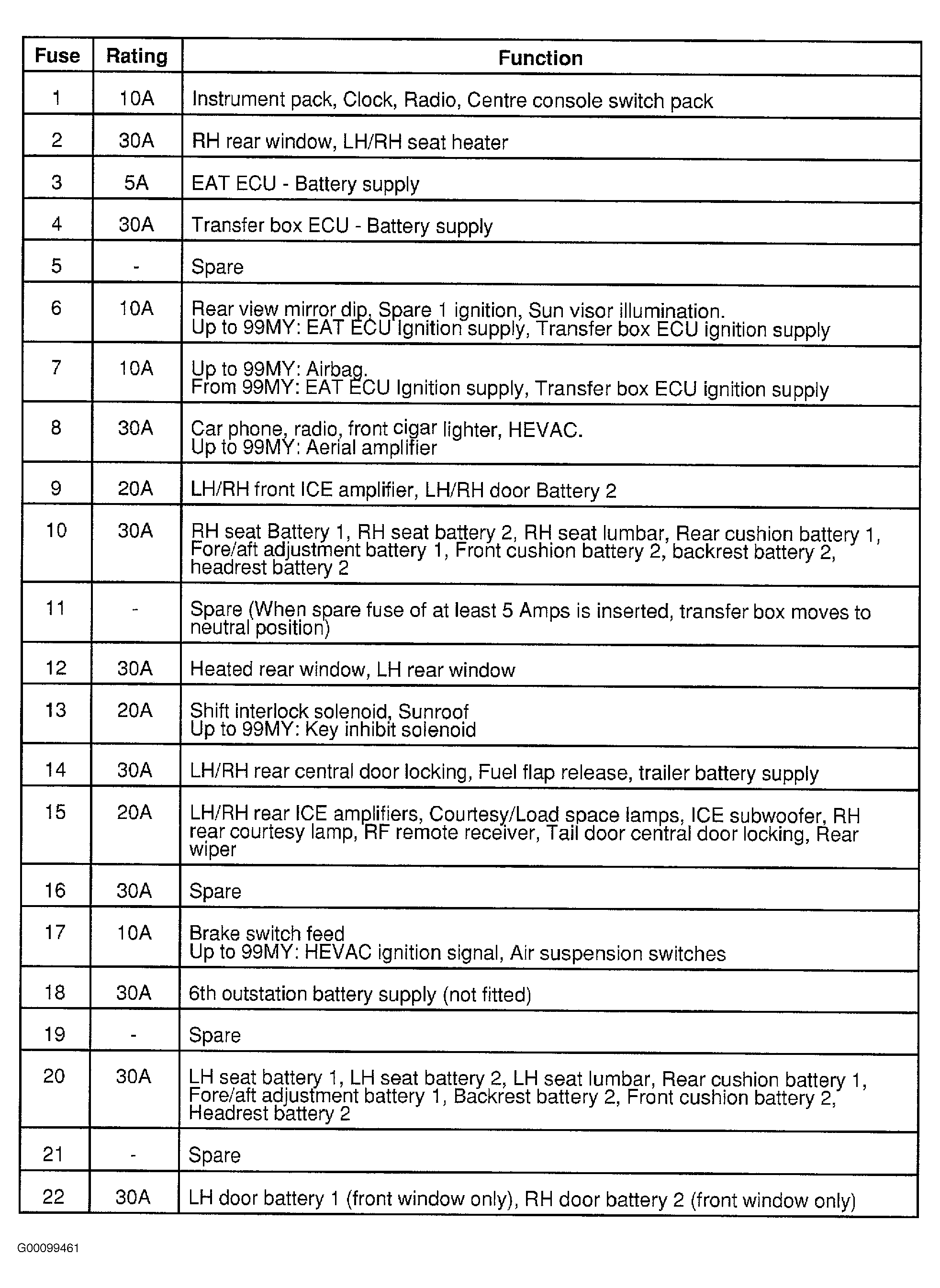 | Fuse | Rating | Function |
|---|---|---|
| 1 | 10A | Instrument pack, Clock, Radio, Centre console switch pack |
| 2 | 30A | RH rear window, LH/RH seat heater |
| 3 | 5A | EAT ECU - Battery supply |
| 4 | 30A | Transfer box ECU - Battery supply |
| 5 | - | Spare |
| 6 | 10A | Rear view mirror dip, Spare 1 ignition, Sun visor illumination. Up to 99MY: EAT ECU Ignition supply, Transfer box ECU ignition supply |
| 7 | 10A | Up to 99MY: Airbag. From 99MY: EAT ECU Ignition supply, Transfer box ECU ignition supply |
| 8 | 30A | Car phone, radio, front cigar lighter, HEVAC. Up to 99MY: Aerial amplifier |
| 9 | 20A | LH/RH front ICE amplifier, LH/RH door Battery 2 |
| 10 | 30A | RH seat Battery 1, RH seat battery 2, RH seat lumbar, Rear cushion battery 1, Fore/aft adjustment battery 1, Front cushion battery 2, backrest battery 2, headrest battery 2 |
| 11 | - | Spare (When spare fuse of at least 5 Amps is inserted, transfer box moves to neutral position) |
| 12 | 30A | Heated rear window, LH rear window |
| 13 | 20A | Shift interlock solenoid, Sunroof Up to 99MY: Key inhibit solenoid |
| 14 | 30A | LH/RH rear central door locking, Fuel flap release, trailer battery supply |
| 15 | 20A | LH/RH rear ICE amplifiers, Courtesy/Load space lamps, ICE subwoofer, RH rear courtesy lamp, RF remote receiver, Tail door central door locking, Rear wiper |
| 16 | 30A | Spare |
| 17 | 10A | Brake switch feed Up to 99MY: HEVAC ignition signal, Air suspension switches |
| 18 | 30A | 6th outstation battery supply (not fitted) |
| 19 | - | Spare |
| 20 | 30A | LH seat battery 1, LH seat battery 2, LH seat lumbar, Rear cushion battery 1, Fore/aft adjustment battery 1, Backrest battery 2, Front cushion battery 2, Headrest battery 2 |
| 21 | - | Spare |
| 22 | 30A | LH door battery 1 (front window only), RH door battery 2 (front window only) |

G00099461